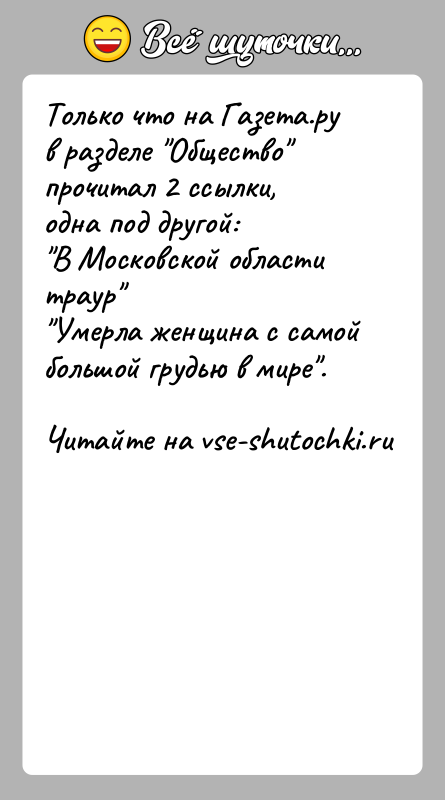 Всё шуточки...

Только что на Газета.ру в разделе "Общество" прочитал 2 ссылки, одна под другой:
"В Московской области траур"
"Умерла женщина с самой большой грудью в мире".

Читайте на vse-shutochki.ru